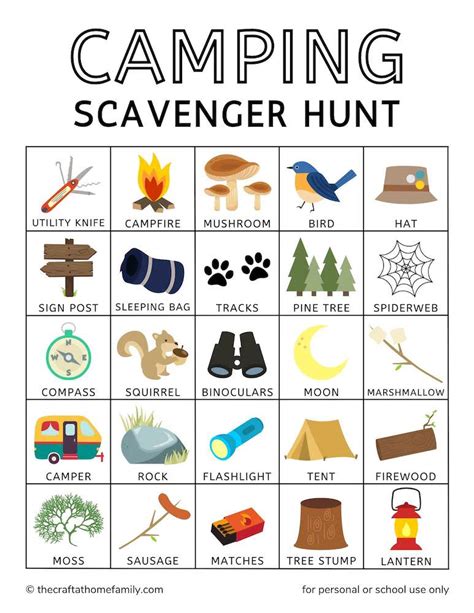 CAMPING
SCAVENGER HUNT

| UTILITY KNIFE | CAMPFIRE | MUSHROOM | BIRD | HAT |
|---|---|---|---|---|
| SIGN POST | SLEEPING BAG | TRACKS | PINE TREE | SPIDERWEB |
| COMPASS | SQUIRREL | BINOCULARS | MOON | MARSHMALLOW |
| CAMPER | ROCK | FLASHLIGHT | TENT | FIREWOOD |
| MOSS | SAUSAGE | MATCHES | TREE STUMP | LANTERN |

© thecraftathomefamily.com

for personal or school use only